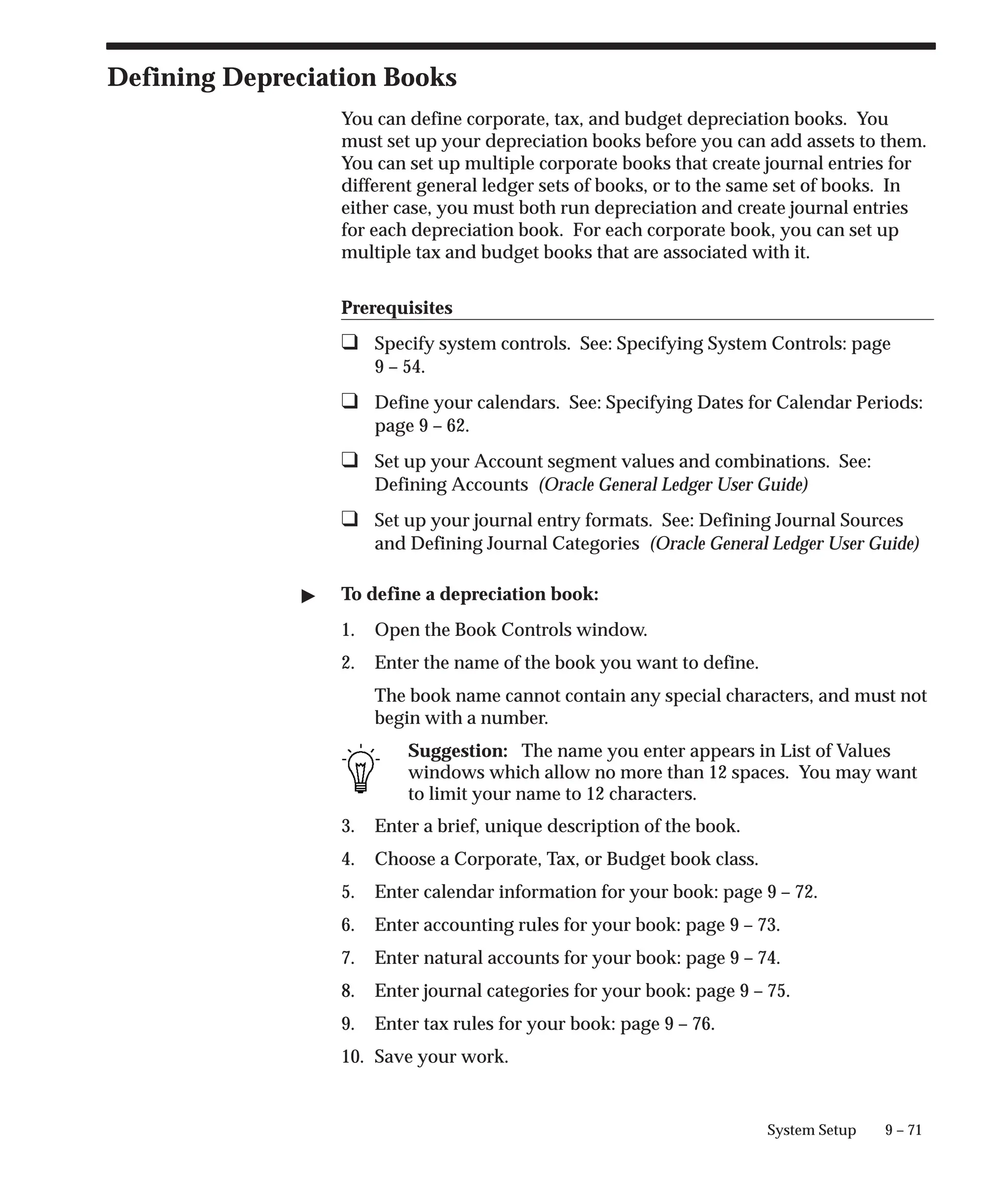 Defining Depreciation Books

You can define corporate, tax, and budget depreciation books. You must set up your depreciation books before you can add assets to them. You can set up multiple corporate books that create journal entries for different general ledger sets of books, or to the same set of books. In either case, you must both run depreciation and create journal entries for each depreciation book. For each corporate book, you can set up multiple tax and budget books that are associated with it.

Prerequisites

❑ Specify system controls. See: Specifying System Controls: page 9 – 54.

❑ Define your calendars. See: Specifying Dates for Calendar Periods: page 9 – 62.

❑ Set up your Account segment values and combinations. See: Defining Accounts (Oracle General Ledger User Guide)

❑ Set up your journal entry formats. See: Defining Journal Sources and Defining Journal Categories (Oracle General Ledger User Guide)

▶ To define a depreciation book:

1. Open the Book Controls window.

2. Enter the name of the book you want to define.

The book name cannot contain any special characters, and must not begin with a number.

Suggestion: The name you enter appears in List of Values windows which allow no more than 12 spaces. You may want to limit your name to 12 characters.

3. Enter a brief, unique description of the book.

4. Choose a Corporate, Tax, or Budget book class.

5. Enter calendar information for your book: page 9 – 72.

6. Enter accounting rules for your book: page 9 – 73.

7. Enter natural accounts for your book: page 9 – 74.

8. Enter journal categories for your book: page 9 – 75.

9. Enter tax rules for your book: page 9 – 76.

10. Save your work.

System Setup 9 – 71